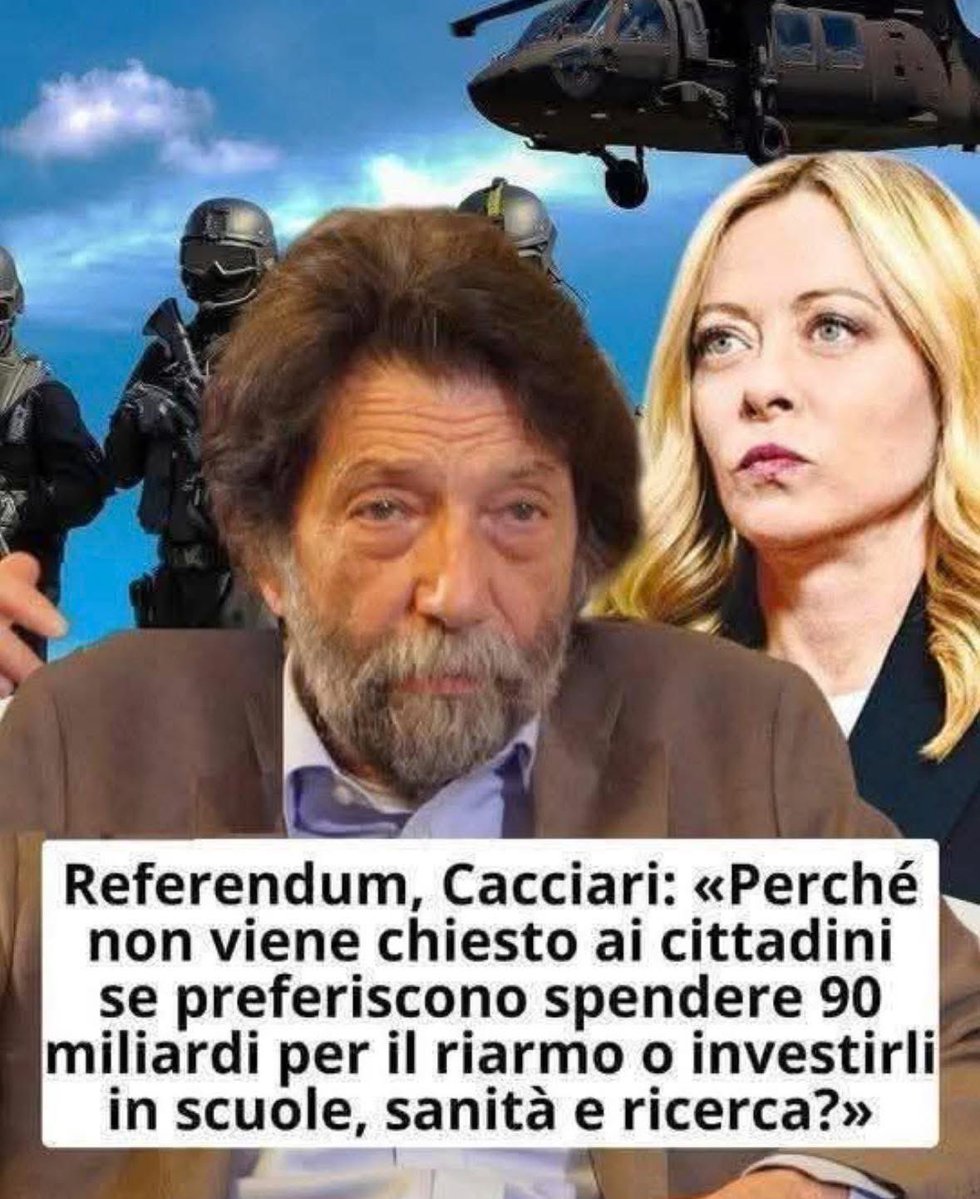 Referendum, Cacciari: «Perché non viene chiesto ai cittadini se preferiscono spendere 90 miliardi per il riarmo o investirli in scuole, sanità e ricerca?»